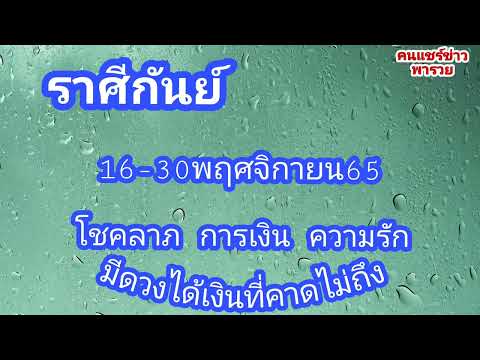 คนแชร์ข่าว
พารวย

ราศีกันย์

16-30พฤศจิกายน65

โชคลาภ การเงิน ความรัก
มีดวงได้เงินที่คาดไม่ถึง